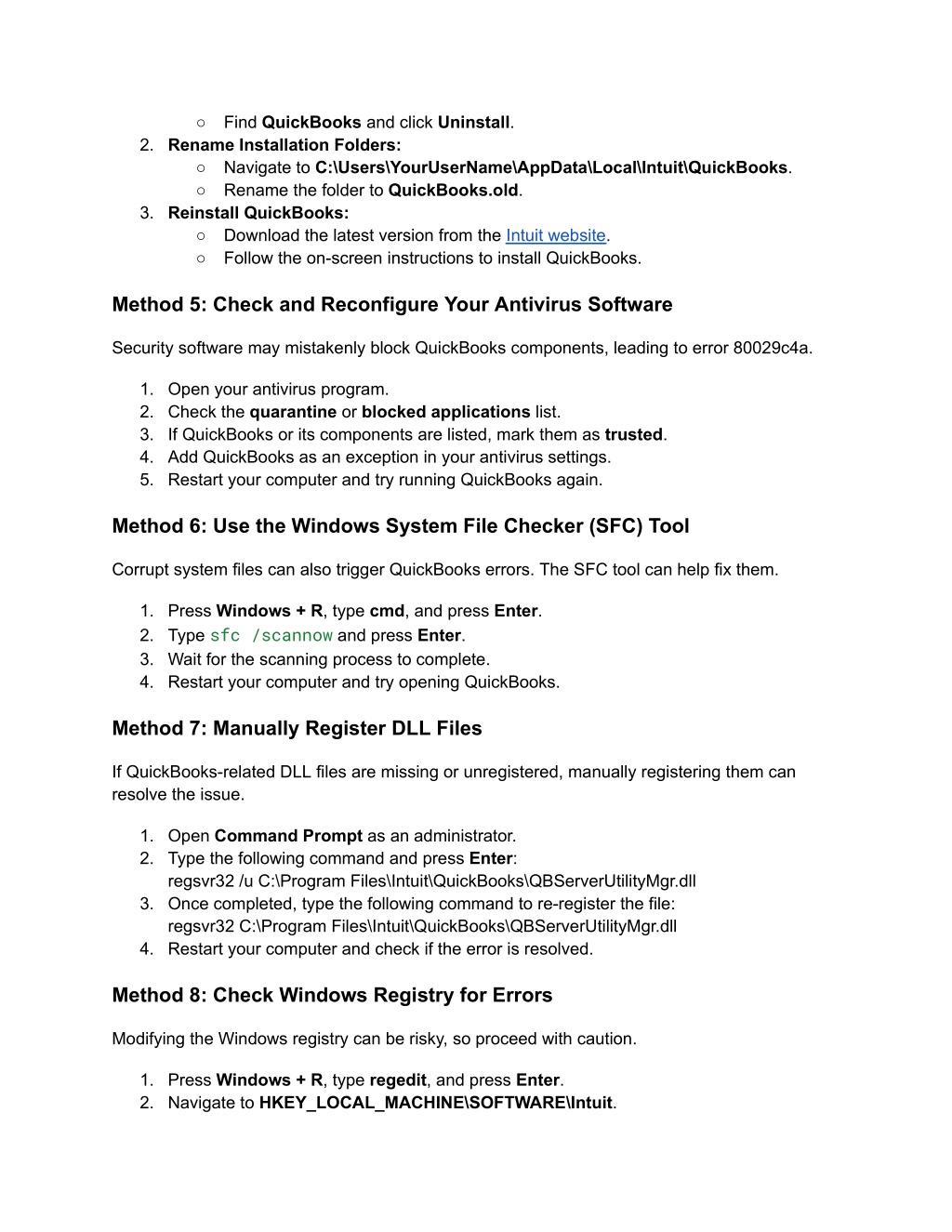 ○ Find QuickBooks and click Uninstall.
2. Rename Installation Folders:
○ Navigate to C:\Users\YourUserName\AppData\Local\Intuit\QuickBooks.
○ Rename the folder to QuickBooks.old.
3. Reinstall QuickBooks:
○ Download the latest version from the Intuit website.
○ Follow the on-screen instructions to install QuickBooks.

Method 5: Check and Reconfigure Your Antivirus Software

Security software may mistakenly block QuickBooks components, leading to error 80029c4a.

1. Open your antivirus program.
2. Check the quarantine or blocked applications list.
3. If QuickBooks or its components are listed, mark them as trusted.
4. Add QuickBooks as an exception in your antivirus settings.
5. Restart your computer and try running QuickBooks again.

Method 6: Use the Windows System File Checker (SFC) Tool

Corrupt system files can also trigger QuickBooks errors. The SFC tool can help fix them.

1. Press Windows + R, type cmd, and press Enter.
2. Type sfc /scannow and press Enter.
3. Wait for the scanning process to complete.
4. Restart your computer and try opening QuickBooks.

Method 7: Manually Register DLL Files

If QuickBooks-related DLL files are missing or unregistered, manually registering them can resolve the issue.

1. Open Command Prompt as an administrator.
2. Type the following command and press Enter:
regsvr32 /u C:\Program Files\Intuit\QuickBooks\QBServerUtilityMgr.dll
3. Once completed, type the following command to re-register the file:
regsvr32 C:\Program Files\Intuit\QuickBooks\QBServerUtilityMgr.dll
4. Restart your computer and check if the error is resolved.

Method 8: Check Windows Registry for Errors

Modifying the Windows registry can be risky, so proceed with caution.

1. Press Windows + R, type regedit, and press Enter.
2. Navigate to HKEY_LOCAL_MACHINE\SOFTWARE\Intuit.